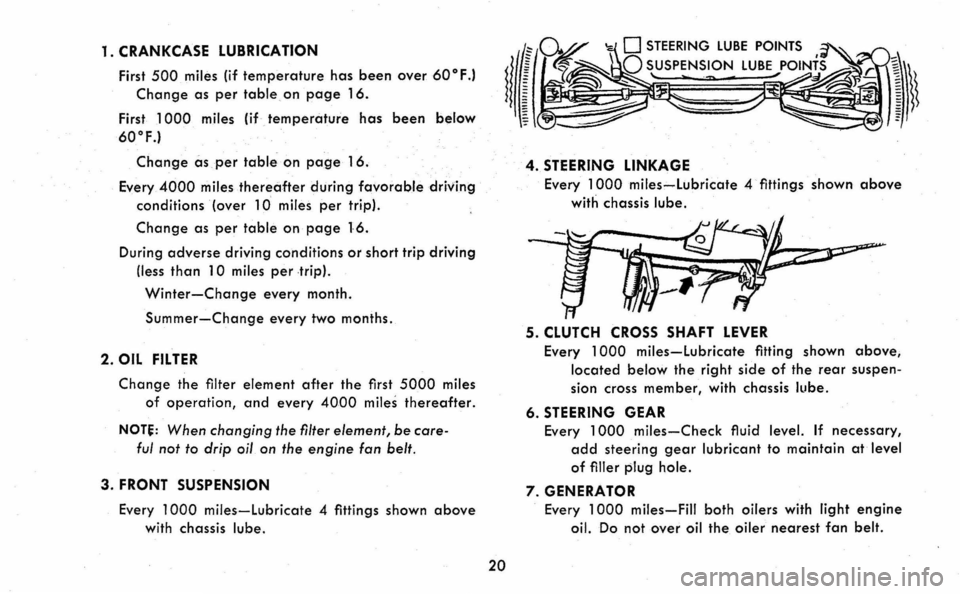 1. CRANKCASE LUBRICATION

First 500 miles (if temperature has been over 60°F.) Change as per table on page 16.

First 1000 miles (if temperature has been below 60°F.)

Change as per table on page 16.

Every 4000 miles thereafter during favorable driving conditions (over 10 miles per trip).

Change as per table on page 16.

During adverse driving conditions or short trip driving (less than 10 miles per trip).

Winter—Change every month.

Summer—Change every two months.

2. OIL FILTER

Change the filter element after the first 5000 miles of operation, and every 4000 miles thereafter.

NOTE: When changing the filter element, be careful not to drip oil on the engine fan belt.

3. FRONT SUSPENSION

Every 1000 miles—Lubricate 4 fittings shown above with chassis lube.

STEERING LUBE POINTS
SUSPENSION LUBE POINTS

4. STEERING LINKAGE

Every 1000 miles—Lubricate 4 fittings shown above with chassis lube.

5. CLUTCH CROSS SHAFT LEVER

Every 1000 miles—Lubricate fitting shown above, located below the right side of the rear suspension cross member, with chassis lube.

6. STEERING GEAR

Every 1000 miles—Check fluid level. If necessary, add steering gear lubricant to maintain at level of filler plug hole.

7. GENERATOR

Every 1000 miles—Fill both oilers with light engine oil. Do not over oil the oiler nearest fan belt.

20

carmanualsonline.info